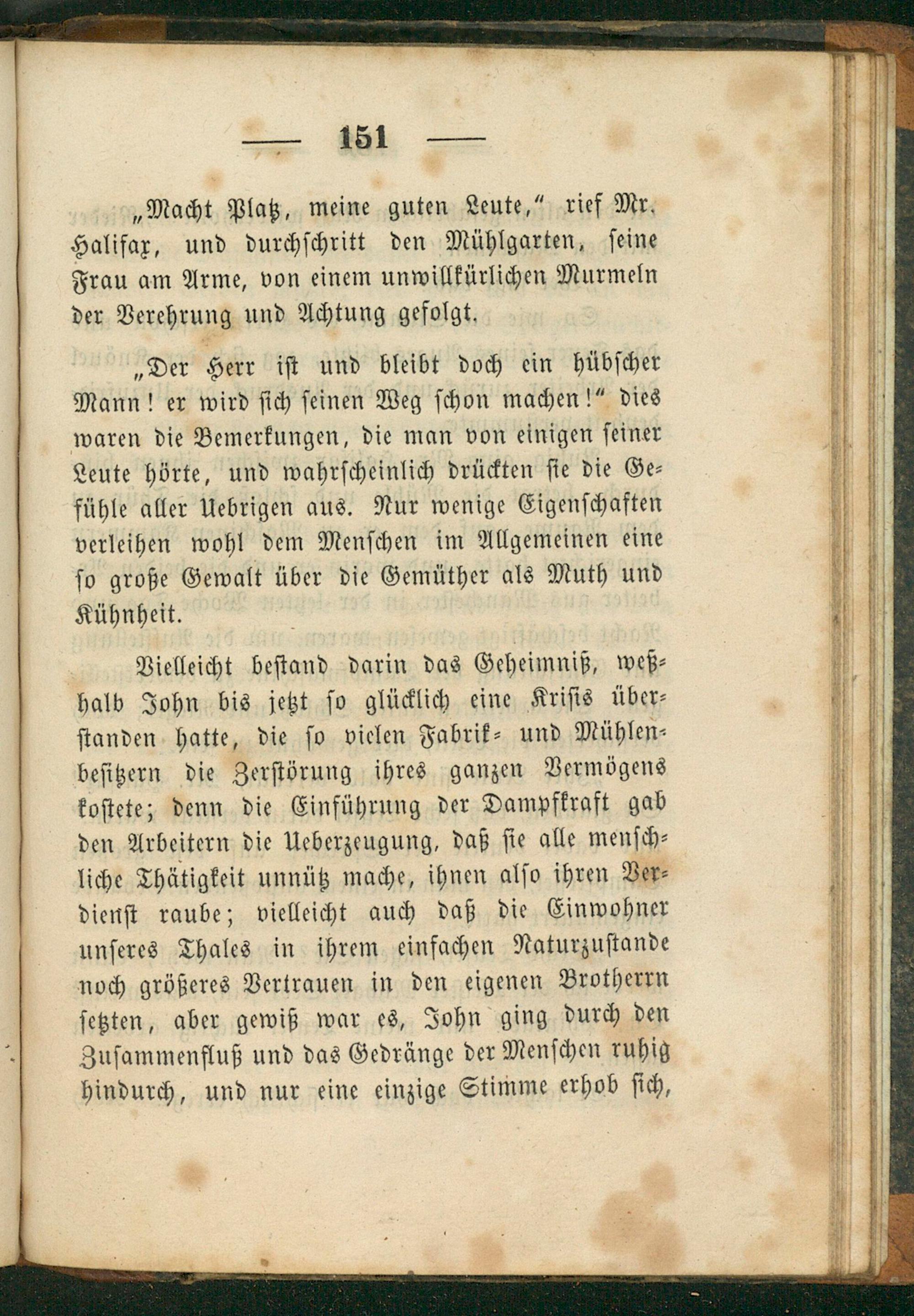 — 151 —

„Macht Platz, meine guten Leute,“ rief Mr. Halifax, und durchschritt den Mühlgarten, seine Frau am Arme, von einem unwillkürlichen Murmeln der Verehrung und Achtung gefolgt.

„Der Herr ist und bleibt doch ein hübscher Mann! er wird sich seinen Weg schon machen!“ dies waren die Bemerkungen, die man von einigen seiner Leute hörte, und wahrscheinlich drückten sie die Gefühle aller Uebrigen aus. Nur wenige Eigenschaften verleihen wohl dem Menschen im Allgemeinen eine so große Gewalt über die Gemüther als Muth und Kühnheit.

Vielleicht bestand darin das Geheimniß, weßhalb John bis jetzt so glücklich eine Krisis überstanden hatte, die so vielen Fabrik- und Mühlenbesitzern die Zerstörung ihres ganzen Vermögens kostete; denn die Einführung der Dampfkraft gab den Arbeitern die Ueberzeugung, daß sie alle menschliche Thätigkeit unnütz mache, ihnen also ihren Verdienst raube; vielleicht auch daß die Einwohner unseres Thales in ihrem einfachen Naturzustande noch größeres Vertrauen in den eigenen Brotherrn setzten, aber gewiß war es, John ging durch den Zusammenfluß und das Gedränge der Menschen ruhig hindurch, und nur eine einzige Stimme erhob sich,